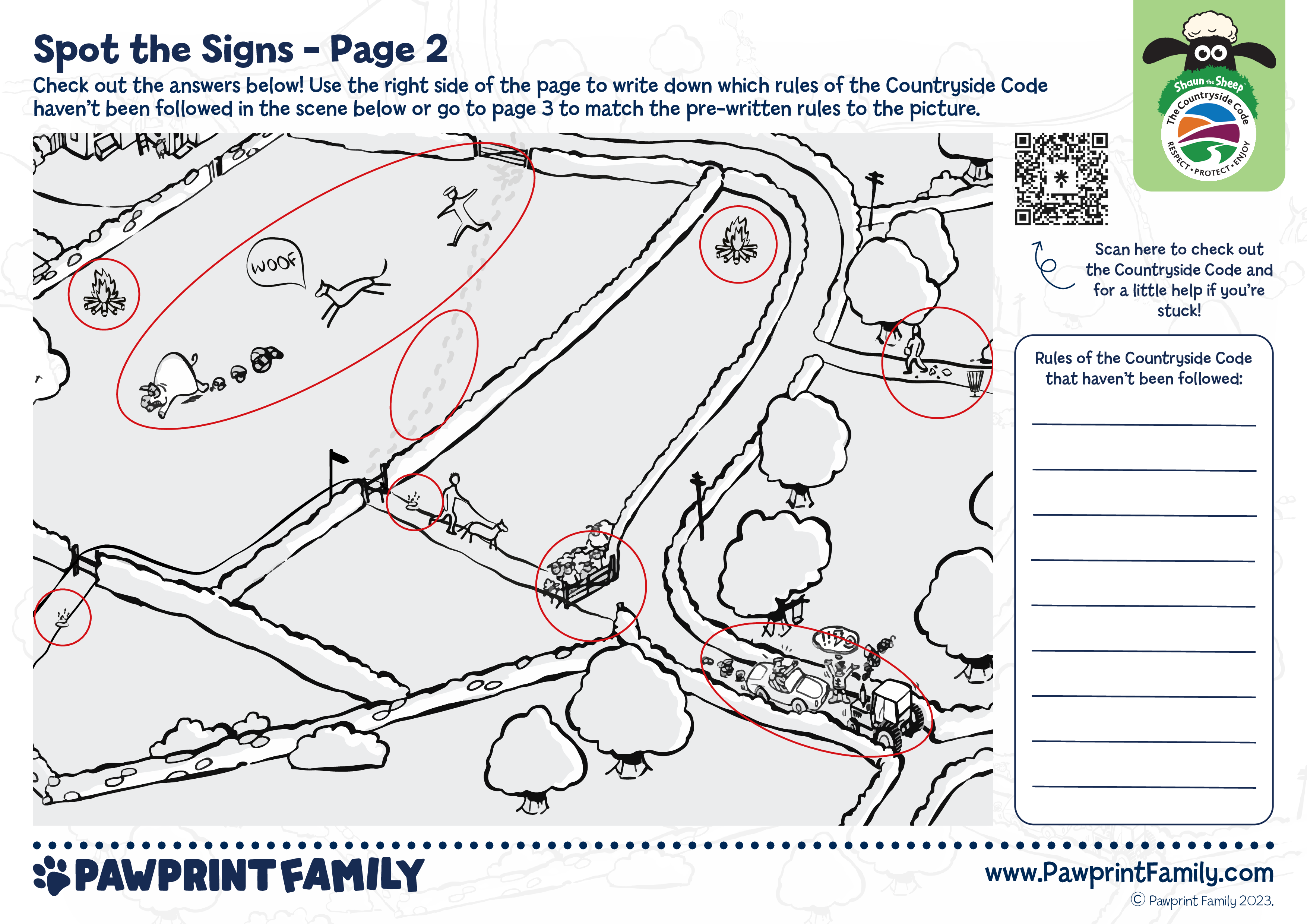 Spot the Signs - Page 2

Check out the answers below! Use the right side of the page to write down which rules of the Countryside Code haven't been followed in the scene below or go to page 3 to match the pre-written rules to the picture.

Shaun the Sheep
The Countryside Code
RESPECT • PROTECT • ENJOY

WOOF

Scan here to check out the Countryside Code and for a little help if you're stuck!

Rules of the Countryside Code that haven't been followed:

PAWPRINT FAMILY

www.PawprintFamily.com

© Pawprint Family 2023.